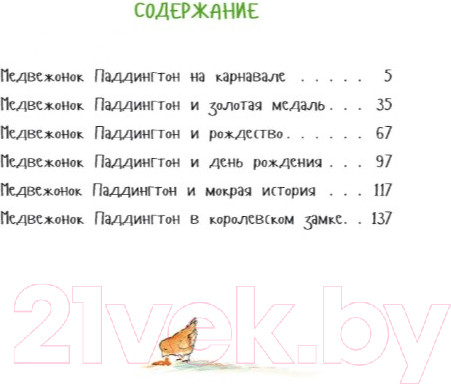 СОДЕРЖАНИЕ

Медвежонок Паддингтон на карнавале . . . . . 5

Медвежонок Паддингтон и золотая медаль . . . 35

Медвежонок Паддингтон и рождество . . . . . . 67

Медвежонок Паддингтон и день рождения . . . 97

Медвежонок Паддингтон и мокрая история . . . 117

Медвежонок Паддингтон в королевском замке . . 137

21vek.by